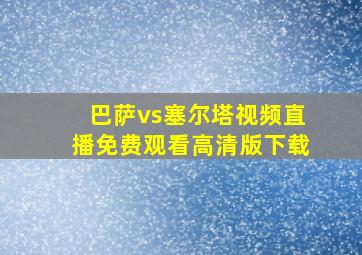 巴萨vs塞尔塔视频直播免费观看高清版下载